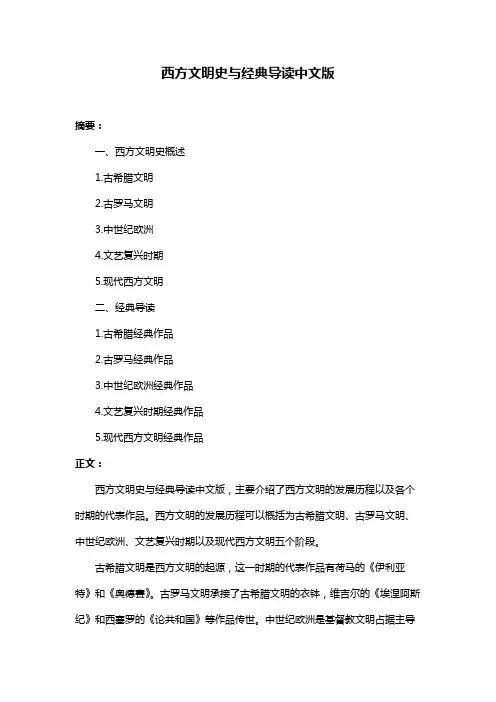 西方文明史与经典导读中文版

摘要：

一、西方文明史概述

1.古希腊文明

2.古罗马文明

3.中世纪欧洲

4.文艺复兴时期

5.现代西方文明

二、经典导读

1.古希腊经典作品

2.古罗马经典作品

3.中世纪欧洲经典作品

4.文艺复兴时期经典作品

5.现代西方文明经典作品

正文：

西方文明史与经典导读中文版，主要介绍了西方文明的发展历程以及各个时期的代表作品。西方文明的发展历程可以概括为古希腊文明、古罗马文明、中世纪欧洲、文艺复兴时期以及现代西方文明五个阶段。

古希腊文明是西方文明的起源，这一时期的代表作品有荷马的《伊利亚特》和《奥德赛》。古罗马文明承接了古希腊文明的衣钵，维吉尔的《埃涅阿斯纪》和西塞罗的《论共和国》等作品传世。中世纪欧洲是基督教文明占据主导